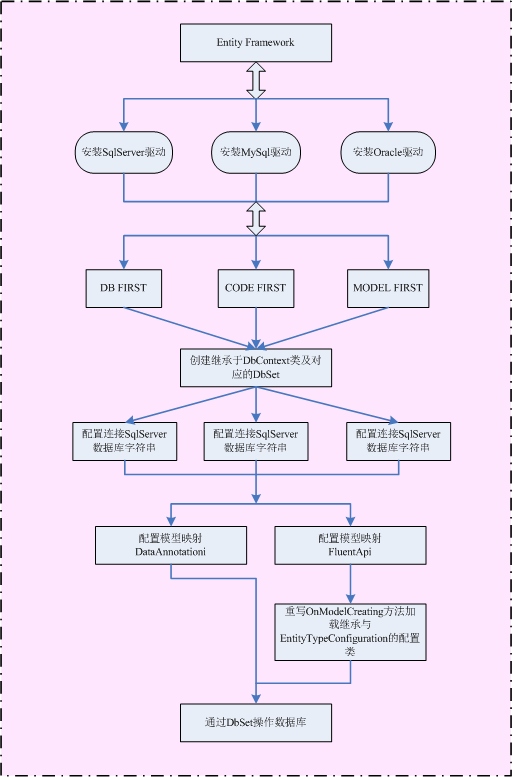 Entity Framework

安装SqlServer驱动

安装MySql驱动

安装Oracle驱动

DB FIRST

CODE FIRST

MODEL FIRST

创建继承于DbContext类及对应的DbSet

配置连接SqlServer数据库字符串

配置连接SqlServer数据库字符串

配置连接SqlServer数据库字符串

配置模型映射 DataAnnotationi

配置模型映射 FluentApi

重写OnModelCreating方法加载继承与EntityTypeConfiguration的配置类

通过DbSet操作数据库